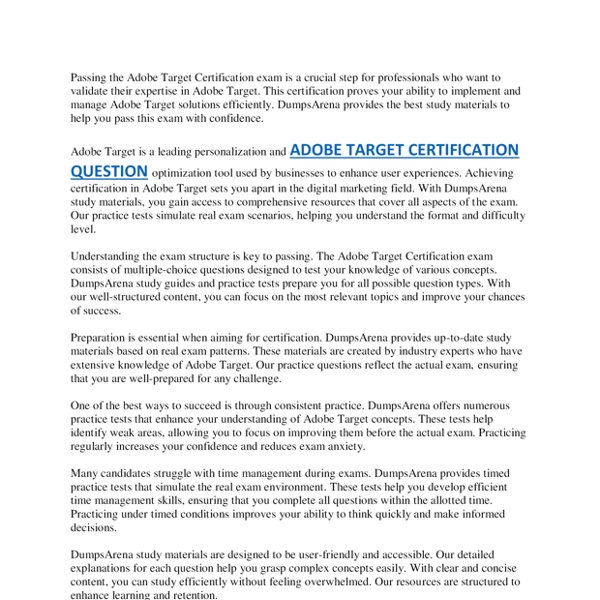 Passing the Adobe Target Certification exam is a crucial step for professionals who want to validate their expertise in Adobe Target. This certification proves your ability to implement and manage Adobe Target solutions efficiently. DumpsArena provides the best study materials to help you pass this exam with confidence.

Adobe Target is a leading personalization and ADOBE TARGET CERTIFICATION QUESTION optimization tool used by businesses to enhance user experiences. Achieving certification in Adobe Target sets you apart in the digital marketing field. With DumpsArena study materials, you gain access to comprehensive resources that cover all aspects of the exam. Our practice tests simulate real exam scenarios, helping you understand the format and difficulty level.

Understanding the exam structure is key to passing. The Adobe Target Certification exam consists of multiple-choice questions designed to test your knowledge of various concepts. DumpsArena study guides and practice tests prepare you for all possible question types. With our well-structured content, you can focus on the most relevant topics and improve your chances of success.

Preparation is essential when aiming for certification. DumpsArena provides up-to-date study materials based on real exam patterns. These materials are created by industry experts who have extensive knowledge of Adobe Target. Our practice questions reflect the actual exam, ensuring that you are well-prepared for any challenge.

One of the best ways to succeed is through consistent practice. DumpsArena offers numerous practice tests that enhance your understanding of Adobe Target concepts. These tests help identify weak areas, allowing you to focus on improving them before the actual exam. Practicing regularly increases your confidence and reduces exam anxiety.

Many candidates struggle with time management during exams. DumpsArena provides timed practice tests that simulate the real exam environment. These tests help you develop efficient time management skills, ensuring that you complete all questions within the allotted time. Practicing under timed conditions improves your ability to think quickly and make informed decisions.

DumpsArena study materials are designed to be user-friendly and accessible. Our detailed explanations for each question help you grasp complex concepts easily. With clear and concise content, you can study efficiently without feeling overwhelmed. Our resources are structured to enhance learning and retention.